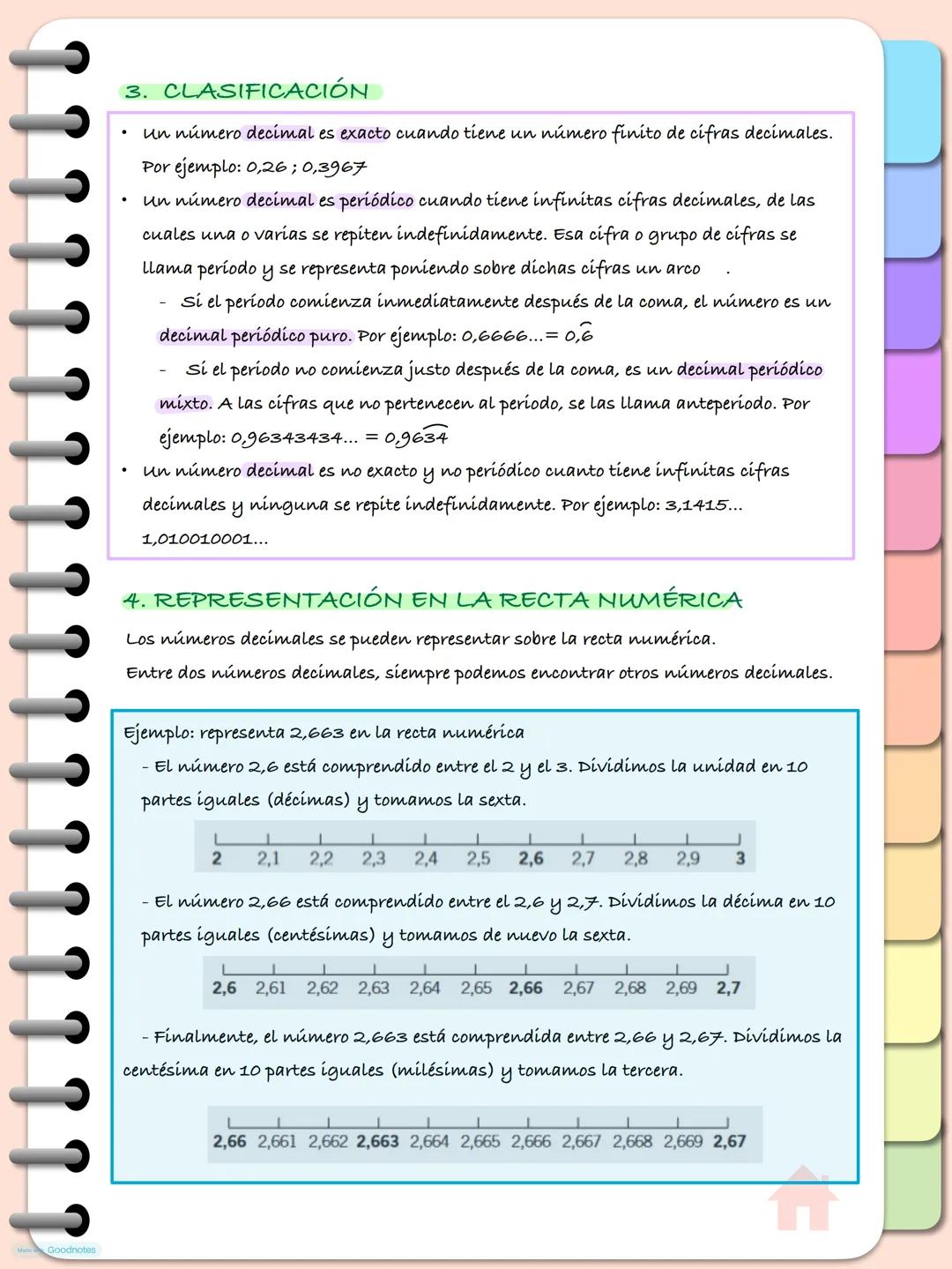 3. CLASIFICACIÓN

• Un número decimal es exacto cuando tiene un número finito de cifras decimales. Por ejemplo: 0,26 ; 0,3967

• Un número decimal es periódico cuando tiene infinitas cifras decimales, de las cuales una o varias se repiten indefinidamente. Esa cifra o grupo de cifras se llama período y se representa poniendo sobre dichas cifras un arco .

- Si el período comienza inmediatamente después de la coma, el número es un decimal periódico puro. Por ejemplo: 0,6666...= $0,\overset{\frown}{6}$

- Si el período no comienza justo después de la coma, es un decimal periódico mixto. A las cifras que no pertenecen al período, se las llama anteperíodo. Por ejemplo: 0,96343434... = $0,96\overset{\frown}{34}$

• Un número decimal es no exacto y no periódico cuanto tiene infinitas cifras decimales y ninguna se repite indefinidamente. Por ejemplo: 3,1415... 1,010010001...

4. REPRESENTACIÓN EN LA RECTA NUMÉRICA

Los números decimales se pueden representar sobre la recta numérica.
Entre dos números decimales, siempre podemos encontrar otros números decimales.

Ejemplo: representa 2,663 en la recta numérica

- El número 2,6 está comprendido entre el 2 y el 3. Dividimos la unidad en 10 partes iguales (décimas) y tomamos la sexta.

2 2,1 2,2 2,3 2,4 2,5 2,6 2,7 2,8 2,9 3

- El número 2,66 está comprendido entre el 2,6 y 2,7. Dividimos la décima en 10 partes iguales (centésimas) y tomamos de nuevo la sexta.

2,6 2,61 2,62 2,63 2,64 2,65 2,66 2,67 2,68 2,69 2,7

- Finalmente, el número 2,663 está comprendida entre 2,66 y 2,67. Dividimos la centésima en 10 partes iguales (milésimas) y tomamos la tercera.

2,66 2,661 2,662 2,663 2,664 2,665 2,666 2,667 2,668 2,669 2,67

Made with Goodnotes